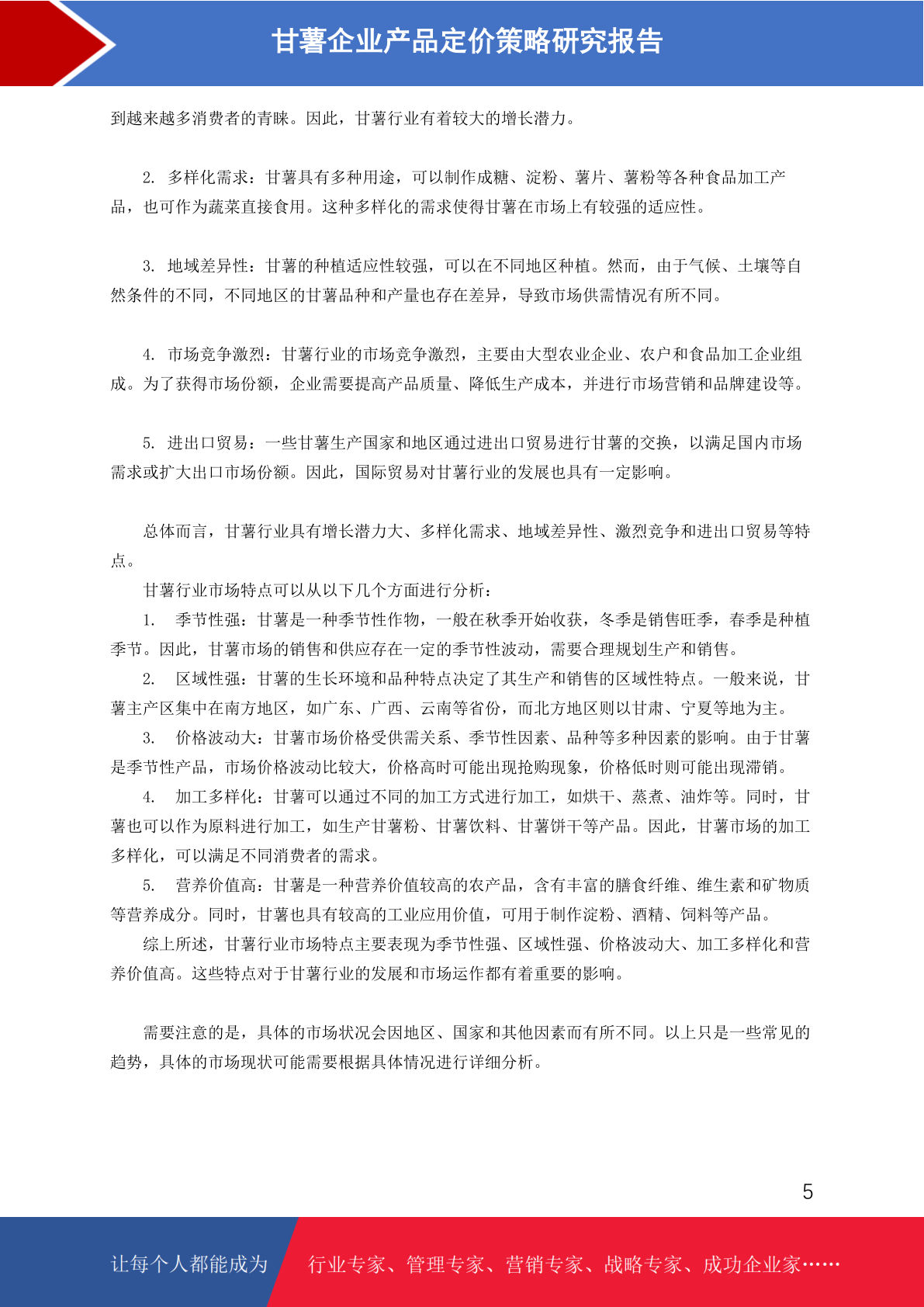 甘薯企业产品定价策略研究报告

到越来越多消费者的青睐。因此，甘薯行业有着较大的增长潜力。

2. 多样化需求：甘薯具有多种用途，可以制作成糖、淀粉、薯片、薯粉等各种食品加工产品，也可作为蔬菜直接食用。这种多样化的需求使得甘薯在市场上有较强的适应性。

3. 地域差异性：甘薯的种植适应性较强，可以在不同地区种植。然而，由于气候、土壤等自然条件的不同，不同地区的甘薯品种和产量也存在差异，导致市场供需情况有所不同。

4. 市场竞争激烈：甘薯行业的市场竞争激烈，主要由大型农业企业、农户和食品加工企业组成。为了获得市场份额，企业需要提高产品质量、降低生产成本，并进行市场营销和品牌建设等。

5. 进出口贸易：一些甘薯生产国家和地区通过进出口贸易进行甘薯的交换，以满足国内市场需求或扩大出口市场份额。因此，国际贸易对甘薯行业的发展也具有一定影响。

总体而言，甘薯行业具有增长潜力大、多样化需求、地域差异性、激烈竞争和进出口贸易等特点。

甘薯行业市场特点可以从以下几个方面进行分析：

1. 季节性强：甘薯是一种季节性作物，一般在秋季开始收获，冬季是销售旺季，春季是种植季节。因此，甘薯市场的销售和供应存在一定的季节性波动，需要合理规划生产和销售。

2. 区域性强：甘薯的生长环境和品种特点决定了其生产和销售的区域性特点。一般来说，甘薯主产区集中在南方地区，如广东、广西、云南等省份，而北方地区则以甘肃、宁夏等地为主。

3. 价格波动大：甘薯市场价格受供需关系、季节性因素、品种等多种因素的影响。由于甘薯是季节性产品，市场价格波动比较大，价格高时可能出现抢购现象，价格低时则可能出现滞销。

4. 加工多样化：甘薯可以通过不同的加工方式进行加工，如烘干、蒸煮、油炸等。同时，甘薯也可以作为原料进行加工，如生产甘薯粉、甘薯饮料、甘薯饼干等产品。因此，甘薯市场的加工多样化，可以满足不同消费者的需求。

5. 营养价值高：甘薯是一种营养价值较高的农产品，含有丰富的膳食纤维、维生素和矿物质等营养成分。同时，甘薯也具有较高的工业应用价值，可用于制作淀粉、酒精、饲料等产品。

综上所述，甘薯行业市场特点主要表现为季节性强、区域性强、价格波动大、加工多样化和营养价值高。这些特点对于甘薯行业的发展和市场运作都有着重要的影响。

需要注意的是，具体的市场状况会因地区、国家和其他因素而有所不同。以上只是一些常见的趋势，具体的市场现状可能需要根据具体情况进行详细分析。

5

让每个人都能成为 行业专家、管理专家、营销专家、战略专家、成功企业家……